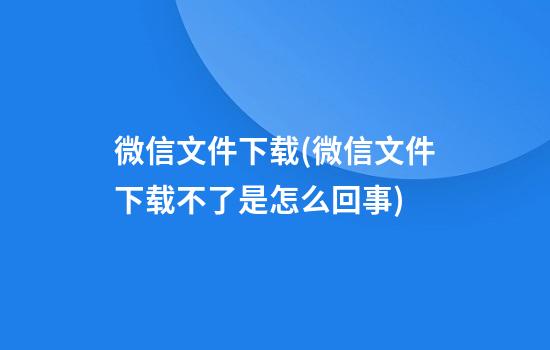 微信文件下载(微信文件下载不了是怎么回事)